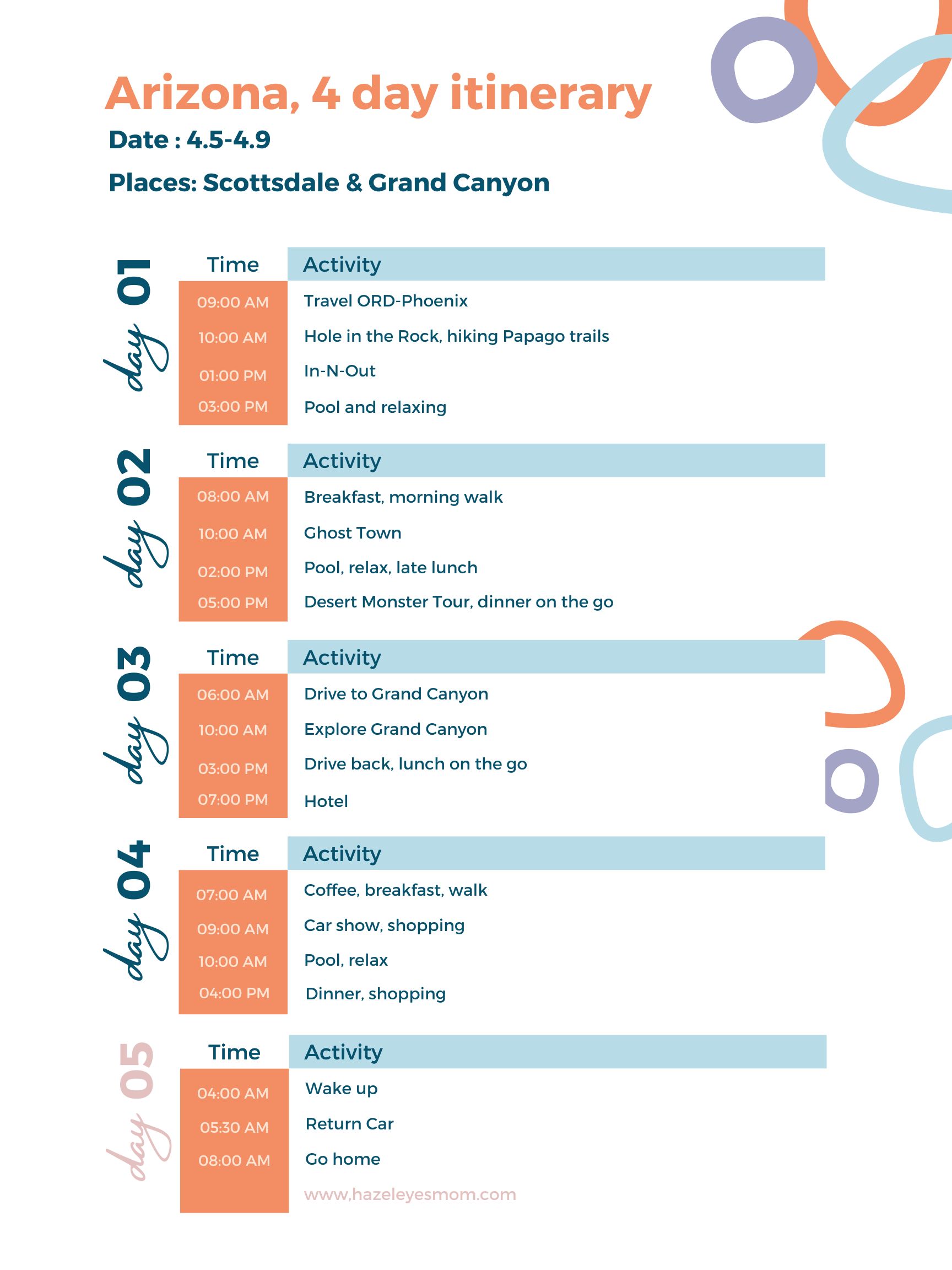 Arizona, 4 day itinerary

Date : 4.5-4.9

Places: Scottsdale & Grand Canyon

day 01

| Time | Activity |
|---|---|
| 09:00 AM | Travel ORD-Phoenix |
| 10:00 AM | Hole in the Rock, hiking Papago trails |
| 01:00 PM | In-N-Out |
| 03:00 PM | Pool and relaxing |

day 02

| Time | Activity |
|---|---|
| 08:00 AM | Breakfast, morning walk |
| 10:00 AM | Ghost Town |
| 02:00 PM | Pool, relax, late lunch |
| 05:00 PM | Desert Monster Tour, dinner on the go |

day 03

| Time | Activity |
|---|---|
| 06:00 AM | Drive to Grand Canyon |
| 10:00 AM | Explore Grand Canyon |
| 03:00 PM | Drive back, lunch on the go |
| 07:00 PM | Hotel |

day 04

| Time | Activity |
|---|---|
| 07:00 AM | Coffee, breakfast, walk |
| 09:00 AM | Car show, shopping |
| 10:00 AM | Pool, relax |
| 04:00 PM | Dinner, shopping |

day 05

| Time | Activity |
|---|---|
| 04:00 AM | Wake up |
| 05:30 AM | Return Car |
| 08:00 AM | Go home |

www.hazeleyesmom.com